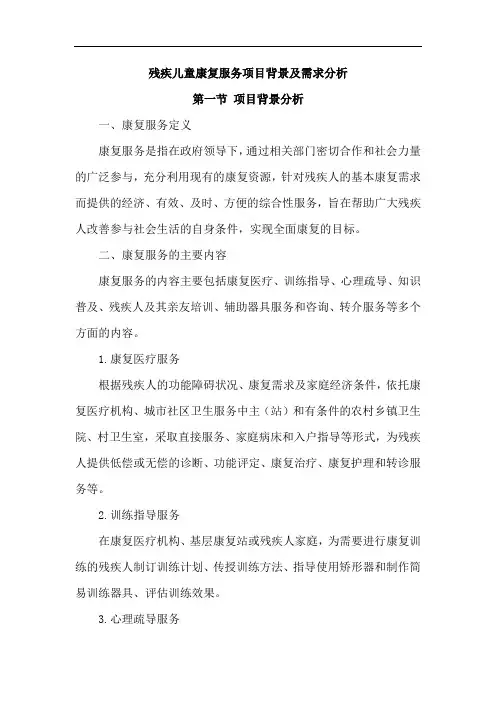 残疾儿童康复服务项目背景及需求分析

第一节 项目背景分析

一、康复服务定义

康复服务是指在政府领导下，通过相关部门密切合作和社会力量的广泛参与，充分利用现有的康复资源，针对残疾人的基本康复需求而提供的经济、有效、及时、方便的综合性服务，旨在帮助广大残疾人改善参与社会生活的自身条件，实现全面康复的目标。

二、康复服务的主要内容

康复服务的内容主要包括康复医疗、训练指导、心理疏导、知识普及、残疾人及其亲友培训、辅助器具服务和咨询、转介服务等多个方面的内容。

1.康复医疗服务

根据残疾人的功能障碍状况、康复需求及家庭经济条件，依托康复医疗机构、城市社区卫生服务中主（站）和有条件的农村乡镇卫生院、村卫生室，采取直接服务、家庭病床和入户指导等形式，为残疾人提供低偿或无偿的诊断、功能评定、康复治疗、康复护理和转诊服务等。

2.训练指导服务

在康复医疗机构、基层康复站或残疾人家庭，为需要进行康复训练的残疾人制订训练计划、传授训练方法、指导使用矫形器和制作简易训练器具、评估训练效果。

3.心理疏导服务